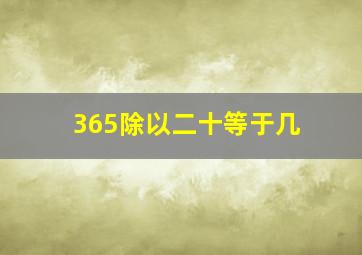 365除以二十等于几